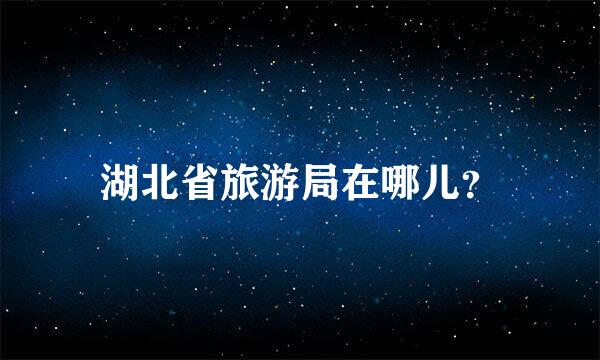 湖北省旅游局在哪儿?